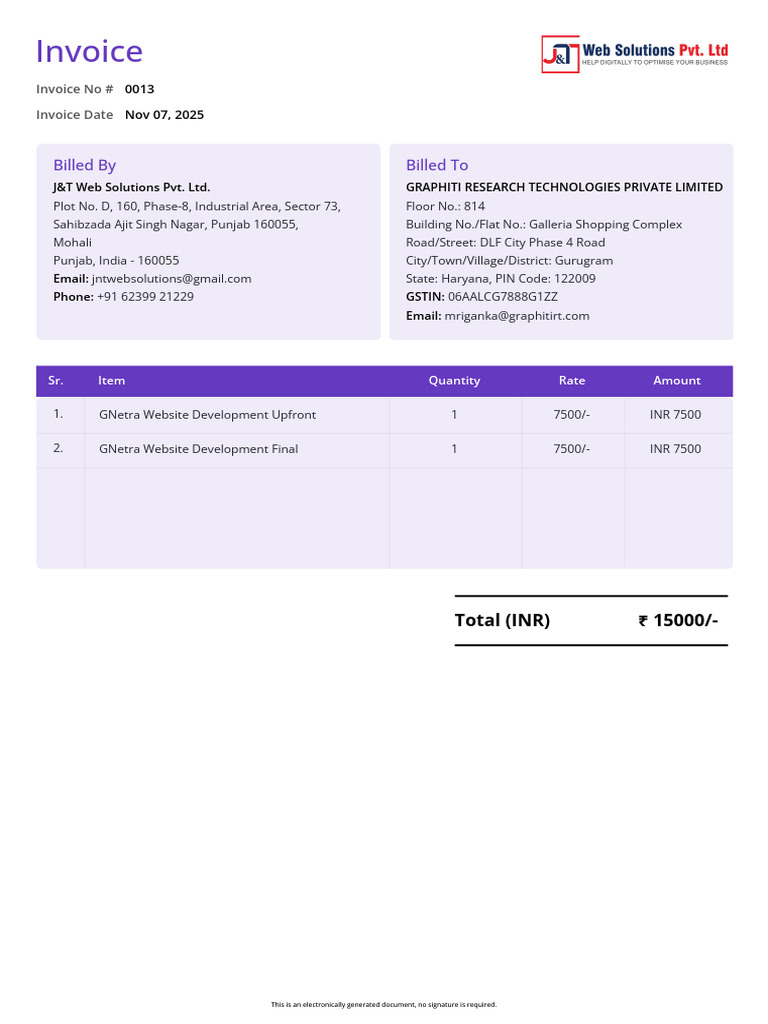 Invoice

J&T Web Solutions Pvt. Ltd
HELP DIGITALLY TO OPTIMISE YOUR BUSINESS

Invoice No # 0013
Invoice Date Nov 07, 2025

Billed By
J&T Web Solutions Pvt. Ltd.
Plot No. D, 160, Phase-8, Industrial Area, Sector 73, Sahibzada Ajit Singh Nagar, Punjab 160055,
Mohali
Punjab, India - 160055
Email: jntwebsolutions@gmail.com
Phone: +91 62399 21229

Billed To
GRAPHITI RESEARCH TECHNOLOGIES PRIVATE LIMITED
Floor No.: 814
Building No./Flat No.: Galleria Shopping Complex
Road/Street: DLF City Phase 4 Road
City/Town/Village/District: Gurugram
State: Haryana, PIN Code: 122009
GSTIN: 06AALCG7888G1ZZ
Email: mriganka@graphitirt.com

| Sr. | Item | Quantity | Rate | Amount |
|---|---|---|---|---|
| 1. | GNetra Website Development Upfront | 1 | 7500/- | INR 7500 |
| 2. | GNetra Website Development Final | 1 | 7500/- | INR 7500 |

Total (INR) ₹ 15000/-

This is an electronically generated document, no signature is required.